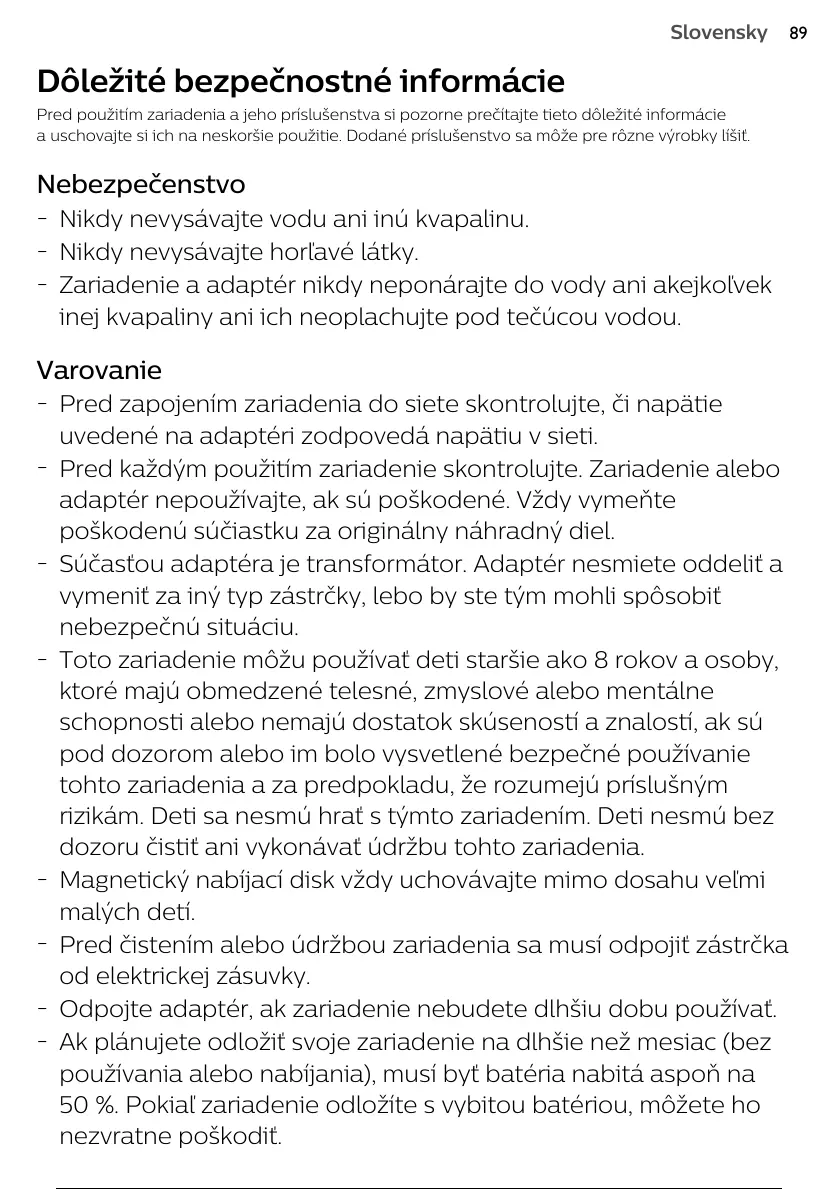 Slovensky 89

Dôležité bezpečnostné informácie

Pred použitím zariadenia a jeho príslušenstva si pozorne prečítajte tieto dôležité informácie a uschovajte si ich na neskoršie použitie. Dodané príslušenstvo sa môže pre rôzne výrobky líšiť.

Nebezpečenstvo
- Nikdy nevysávajte vodu ani inú kvapalinu.
- Nikdy nevysávajte horľavé látky.
- Zariadenie a adaptér nikdy neponárajte do vody ani akejkoľvek inej kvapaliny ani ich neoplachujte pod tečúcou vodou.

Varovanie
- Pred zapojením zariadenia do siete skontrolujte, či napätie uvedené na adaptéri zodpovedá napätiu v sieti.
- Pred každým použitím zariadenie skontrolujte. Zariadenie alebo adaptér nepoužívajte, ak sú poškodené. Vždy vymeňte poškodenú súčiastku za originálny náhradný diel.
- Súčasťou adaptéra je transformátor. Adaptér nesmiete oddeliť a vymeniť za iný typ zástrčky, lebo by ste tým mohli spôsobiť nebezpečnú situáciu.
- Toto zariadenie môžu používať deti staršie ako 8 rokov a osoby, ktoré majú obmedzené telesné, zmyslové alebo mentálne schopnosti alebo nemajú dostatok skúseností a znalostí, ak sú pod dozorom alebo im bolo vysvetlené bezpečné používanie tohto zariadenia a za predpokladu, že rozumejú príslušným rizikám. Deti sa nesmú hrať s týmto zariadením. Deti nesmú bez dozoru čistiť ani vykonávať údržbu tohto zariadenia.
- Magnetický nabíjací disk vždy uchovávajte mimo dosahu veľmi malých detí.
- Pred čistením alebo údržbou zariadenia sa musí odpojiť zástrčka od elektrickej zásuvky.
- Odpojte adaptér, ak zariadenie nebudete dlhšiu dobu používať.
- Ak plánujete odložiť svoje zariadenie na dlhšie než mesiac (bez používania alebo nabíjania), musí byť batéria nabitá aspoň na 50 %. Pokiaľ zariadenie odložíte s vybitou batériou, môžete ho nezvratne poškodiť.